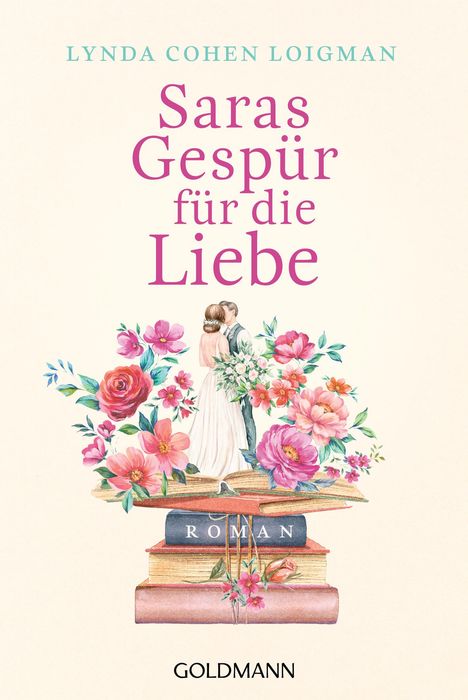 LYNDA COHEN LOIGMAN

Saras Gespür für die Liebe

ROMAN

GOLDMANN